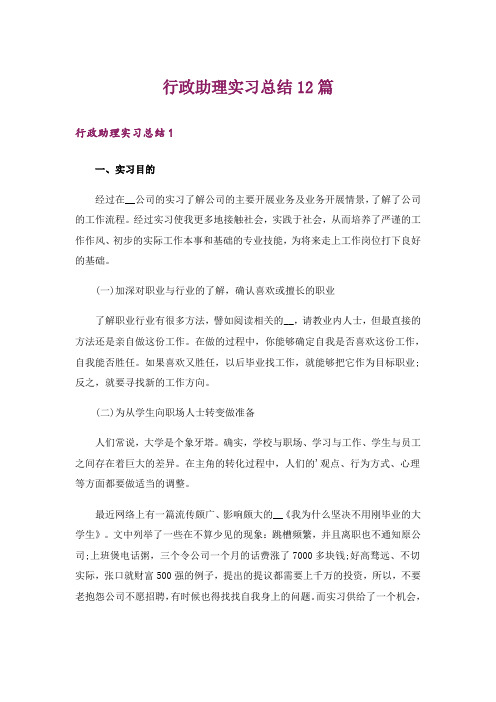 行政助理实习总结12篇

行政助理实习总结1

一、实习目的

经过在__公司的实习了解公司的主要开展业务及业务开展情景，了解了公司的工作流程。经过实习使我更多地接触社会，实践于社会，从而培养了严谨的工作作风、初步的实际工作本事和基础的专业技能，为将来走上工作岗位打下良好的基础。

(一)加深对职业与行业的了解，确认喜欢或擅长的职业

了解职业行业有很多方法，譬如阅读相关的__，请教业内人士，但最直接的方法还是亲自做这份工作。在做的过程中，你能够确定自我是否喜欢这份工作，自我能否胜任。如果喜欢又胜任，以后毕业找工作，就能够把它作为目标职业；反之，就要寻找新的工作方向。

(二)为从学生向职场人士转变做准备

人们常说，大学是个象牙塔。确实，学校与职场、学习与工作、学生与员工之间存在着巨大的差异。在主角的转化过程中，人们的'观点、行为方式、心理等方面都要做适当的调整。

最近网络上有一篇流传颇广、影响颇大的__《我为什么坚决不用刚毕业的大学生》。文中列举了一些在不算少见的现象：跳槽频繁，并且离职也不通知原公司;上班煲电话粥，三个令公司一个月的话费涨了7000多块钱;好高骛远、不切实际，张口就财富500强的例子，提出的提议都需要上千万的投资，所以，不要老抱怨公司不愿招聘，有时候也得找找自我身上的问题。而实习供给了一个机会，